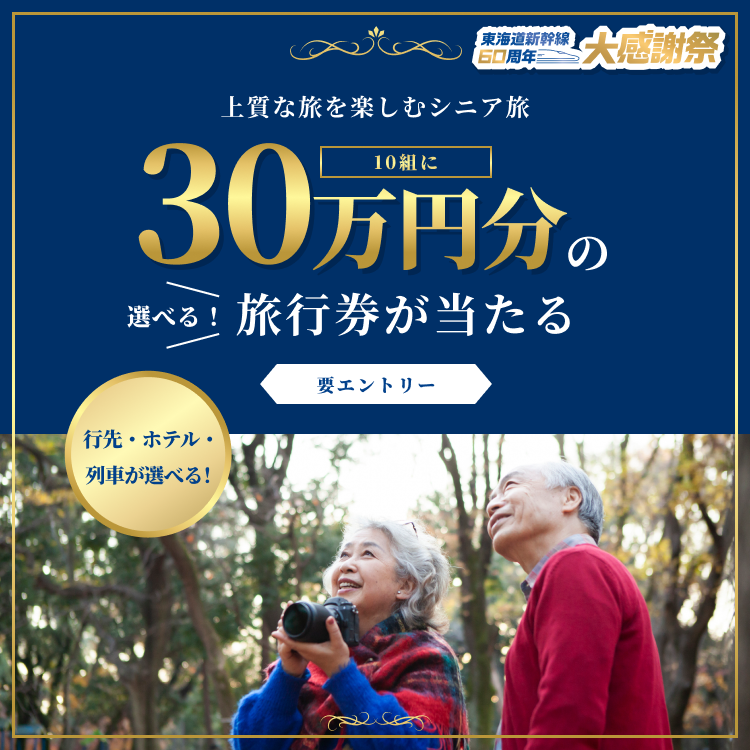 東海道新幹線 60周年 大感謝祭

上質な旅を楽しむシニア旅

10組に

30万円分の

選べる！ 旅行券が当たる

要エントリー

行先・ホテル・列車が選べる！